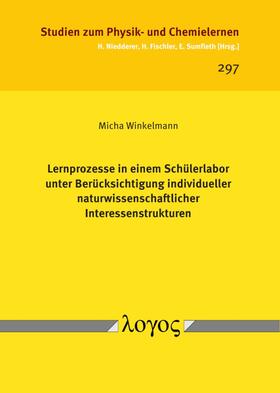 Studien zum Physik- und Chemielernen
H. Niedderer, H. Fischler, E. Sumfleth [Hrsg.]

297

Micha Winkelmann

Lernprozesse in einem Schülerlabor unter Berücksichtigung individueller naturwissenschaftlicher Interessenstrukturen

λογος